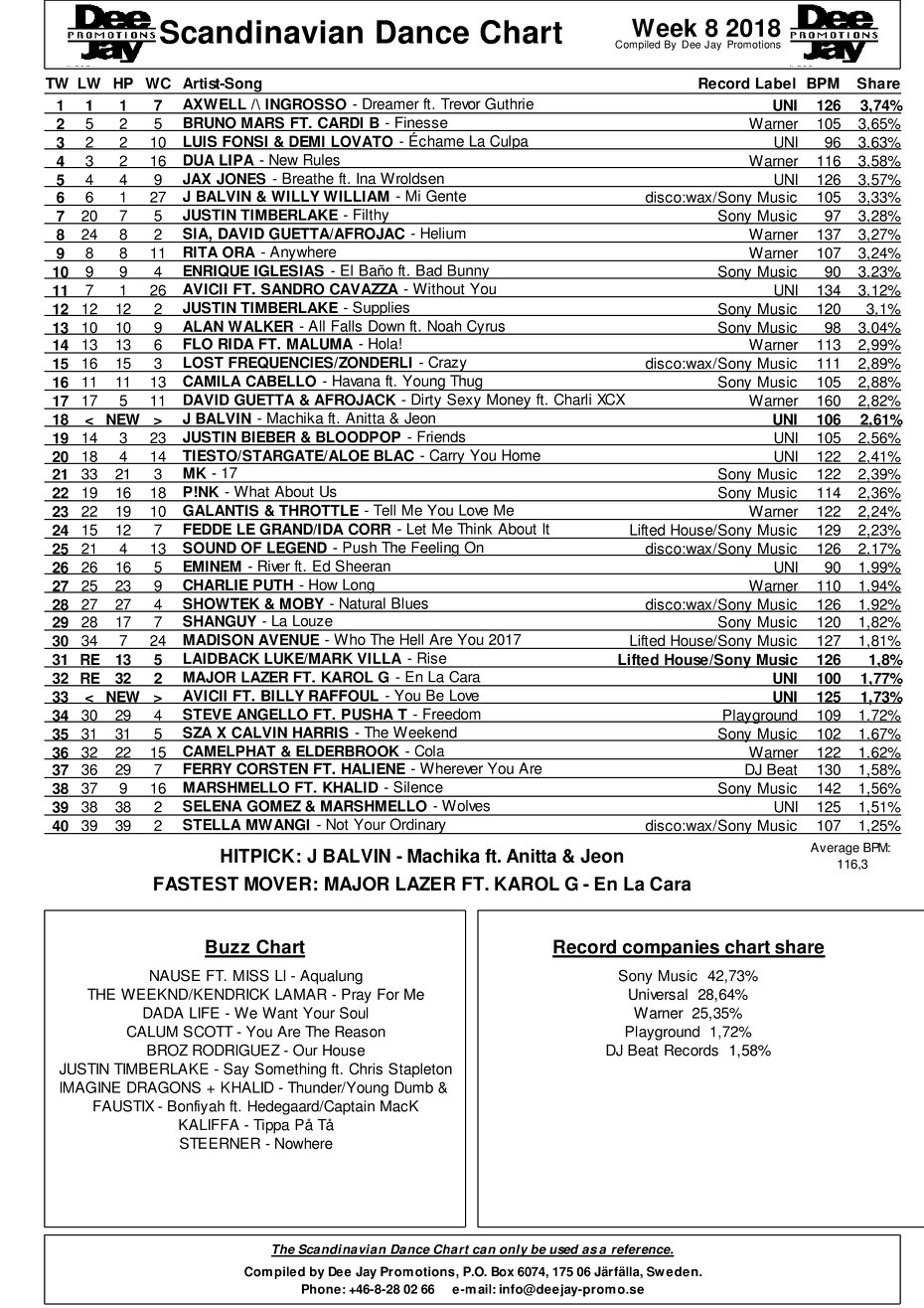 Dee PROMOTIONS Jay Scandinavian Dance Chart

Week 8 2018
Compiled By Dee Jay Promotions

Dee PROMOTIONS Jay

| TW | LW | HP | WC | Artist-Song | Record Label | BPM | Share |
|---|---|---|---|---|---|---|---|
| 1 | 1 | 1 | 7 | AXWELL /\ INGROSSO - Dreamer ft. Trevor Guthrie | UNI | 126 | 3,74% |
| 2 | 5 | 2 | 5 | BRUNO MARS FT. CARDI B - Finesse | Warner | 105 | 3,65% |
| 3 | 2 | 2 | 10 | LUIS FONSI & DEMI LOVATO - Échame La Culpa | UNI | 96 | 3,63% |
| 4 | 3 | 2 | 16 | DUA LIPA - New Rules | Warner | 116 | 3,58% |
| 5 | 4 | 4 | 9 | JAX JONES - Breathe ft. Ina Wroldsen | UNI | 126 | 3,57% |
| 6 | 6 | 1 | 27 | J BALVIN & WILLY WILLIAM - Mi Gente | disco:wax/Sony Music | 105 | 3,33% |
| 7 | 20 | 7 | 5 | JUSTIN TIMBERLAKE - Filthy | Sony Music | 97 | 3,28% |
| 8 | 24 | 8 | 2 | SIA, DAVID GUETTA/AFROJAC - Helium | Warner | 137 | 3,27% |
| 9 | 8 | 8 | 11 | RITA ORA - Anywhere | Warner | 107 | 3,24% |
| 10 | 9 | 9 | 4 | ENRIQUE IGLESIAS - El Baño ft. Bad Bunny | Sony Music | 90 | 3,23% |
| 11 | 7 | 1 | 26 | AVICII FT. SANDRO CAVAZZA - Without You | UNI | 134 | 3,12% |
| 12 | 12 | 12 | 2 | JUSTIN TIMBERLAKE - Supplies | Sony Music | 120 | 3,1% |
| 13 | 10 | 10 | 9 | ALAN WALKER - All Falls Down ft. Noah Cyrus | Sony Music | 98 | 3,04% |
| 14 | 13 | 13 | 6 | FLO RIDA FT. MALUMA - Hola! | Warner | 113 | 2,99% |
| 15 | 16 | 15 | 3 | LOST FREQUENCIES/ZONDERLI - Crazy | disco:wax/Sony Music | 111 | 2,89% |
| 16 | 11 | 11 | 13 | CAMILA CABELLO - Havana ft. Young Thug | Sony Music | 105 | 2,88% |
| 17 | 17 | 5 | 11 | DAVID GUETTA & AFROJACK - Dirty Sexy Money ft. Charli XCX | Warner | 160 | 2,82% |
| 18 | < | NEW | > | J BALVIN - Machika ft. Anitta & Jeon | UNI | 106 | 2,61% |
| 19 | 14 | 3 | 23 | JUSTIN BIEBER & BLOODPOP - Friends | UNI | 105 | 2,56% |
| 20 | 18 | 4 | 14 | TIESTO/STARGATE/ALOE BLAC - Carry You Home | UNI | 122 | 2,41% |
| 21 | 33 | 21 | 3 | MK - 17 | Sony Music | 122 | 2,39% |
| 22 | 19 | 16 | 18 | P!NK - What About Us | Sony Music | 114 | 2,36% |
| 23 | 22 | 19 | 10 | GALANTIS & THROTTLE - Tell Me You Love Me | Warner | 122 | 2,24% |
| 24 | 15 | 12 | 7 | FEDDE LE GRAND/IDA CORR - Let Me Think About It | Lifted House/Sony Music | 129 | 2,23% |
| 25 | 21 | 4 | 13 | SOUND OF LEGEND - Push The Feeling On | disco:wax/Sony Music | 126 | 2,17% |
| 26 | 26 | 16 | 5 | EMINEM - River ft. Ed Sheeran | UNI | 90 | 1,99% |
| 27 | 25 | 23 | 9 | CHARLIE PUTH - How Long | Warner | 110 | 1,94% |
| 28 | 27 | 27 | 4 | SHOWTEK & MOBY - Natural Blues | disco:wax/Sony Music | 126 | 1,92% |
| 29 | 28 | 17 | 7 | SHANGUY - La Louze | Sony Music | 120 | 1,82% |
| 30 | 34 | 7 | 24 | MADISON AVENUE - Who The Hell Are You 2017 | Lifted House/Sony Music | 127 | 1,81% |
| 31 | RE | 13 | 5 | LAIDBACK LUKE/MARK VILLA - Rise | Lifted House/Sony Music | 126 | 1,8% |
| 32 | RE | 32 | 2 | MAJOR LAZER FT. KAROL G - En La Cara | UNI | 100 | 1,77% |
| 33 | < | NEW | > | AVICII FT. BILLY RAFFOUL - You Be Love | UNI | 125 | 1,73% |
| 34 | 30 | 29 | 4 | STEVE ANGELLO FT. PUSHA T - Freedom | Playground | 109 | 1,72% |
| 35 | 31 | 31 | 5 | SZA X CALVIN HARRIS - The Weekend | Sony Music | 102 | 1,67% |
| 36 | 32 | 22 | 15 | CAMELPHAT & ELDERBROOK - Cola | Warner | 122 | 1,62% |
| 37 | 36 | 29 | 7 | FERRY CORSTEN FT. HALIENE - Wherever You Are | DJ Beat | 130 | 1,58% |
| 38 | 37 | 9 | 16 | MARSHMELLO FT. KHALID - Silence | Sony Music | 142 | 1,56% |
| 39 | 38 | 38 | 2 | SELENA GOMEZ & MARSHMELLO - Wolves | UNI | 125 | 1,51% |
| 40 | 39 | 39 | 2 | STELLA MWANGI - Not Your Ordinary | disco:wax/Sony Music | 107 | 1,25% |

HITPICK: J BALVIN - Machika ft. Anitta & Jeon
FASTEST MOVER: MAJOR LAZER FT. KAROL G - En La Cara

Average BPM: 116,3

Buzz Chart

NAUSE FT. MISS LI - Aqualung
THE WEEKND/KENDRICK LAMAR - Pray For Me
DADA LIFE - We Want Your Soul
CALUM SCOTT - You Are The Reason
BROZ RODRIGUEZ - Our House
JUSTIN TIMBERLAKE - Say Something ft. Chris Stapleton
IMAGINE DRAGONS + KHALID - Thunder/Young Dumb &
FAUSTIX - Bonfiyah ft. Hedegaard/Captain MacK
KALIFFA - Tippa På Tå
STEERNER - Nowhere

Record companies chart share

Sony Music 42,73%
Universal 28,64%
Warner 25,35%
Playground 1,72%
DJ Beat Records 1,58%

The Scandinavian Dance Chart can only be used as a reference.

Compiled by Dee Jay Promotions, P.O. Box 6074, 175 06 Järfälla, Sweden.
Phone: +46-8-28 02 66 e-mail: info@deejay-promo.se